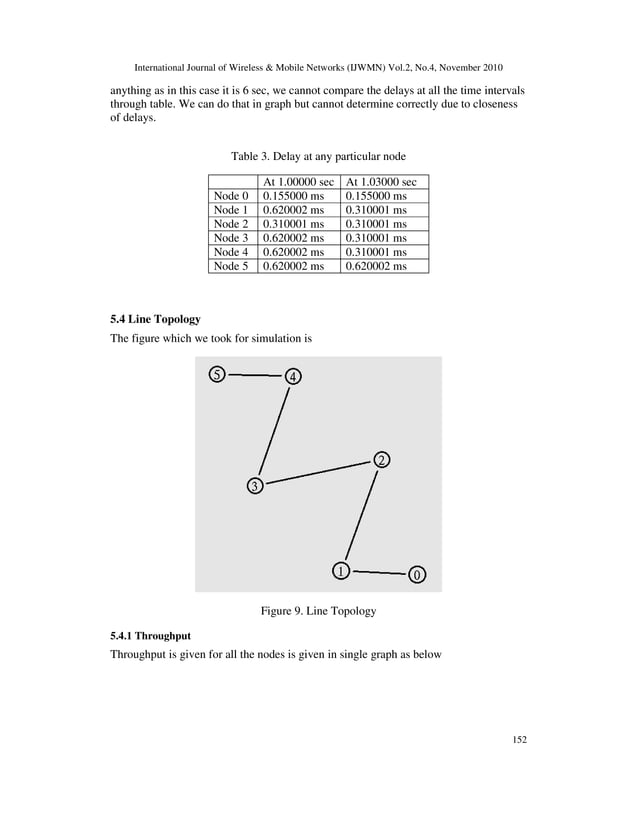 International Journal of Wireless & Mobile Networks (IJWMN) Vol.2, No.4, November 2010

anything as in this case it is 6 sec, we cannot compare the delays at all the time intervals through table. We can do that in graph but cannot determine correctly due to closeness of delays.

Table 3. Delay at any particular node

| | At 1.00000 sec | At 1.03000 sec |
|---|---|---|
| Node 0 | 0.155000 ms | 0.155000 ms |
| Node 1 | 0.620002 ms | 0.310001 ms |
| Node 2 | 0.310001 ms | 0.310001 ms |
| Node 3 | 0.620002 ms | 0.310001 ms |
| Node 4 | 0.620002 ms | 0.310001 ms |
| Node 5 | 0.620002 ms | 0.620002 ms |

5.4 Line Topology

The figure which we took for simulation is

5
4
2
3
1
0

Figure 9. Line Topology

5.4.1 Throughput

Throughput is given for all the nodes is given in single graph as below

152